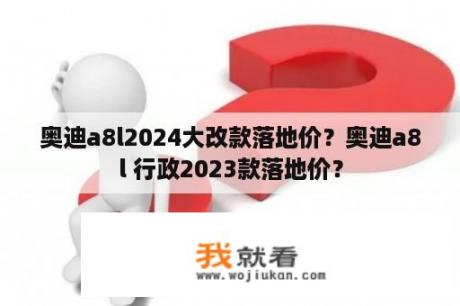 奥迪a8l2024大改款落地价？奥迪a8l 行政2023款落地价？

我就看
www.wojiukan.com